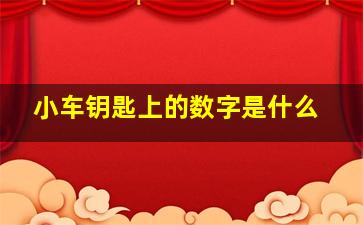 小车钥匙上的数字是什么